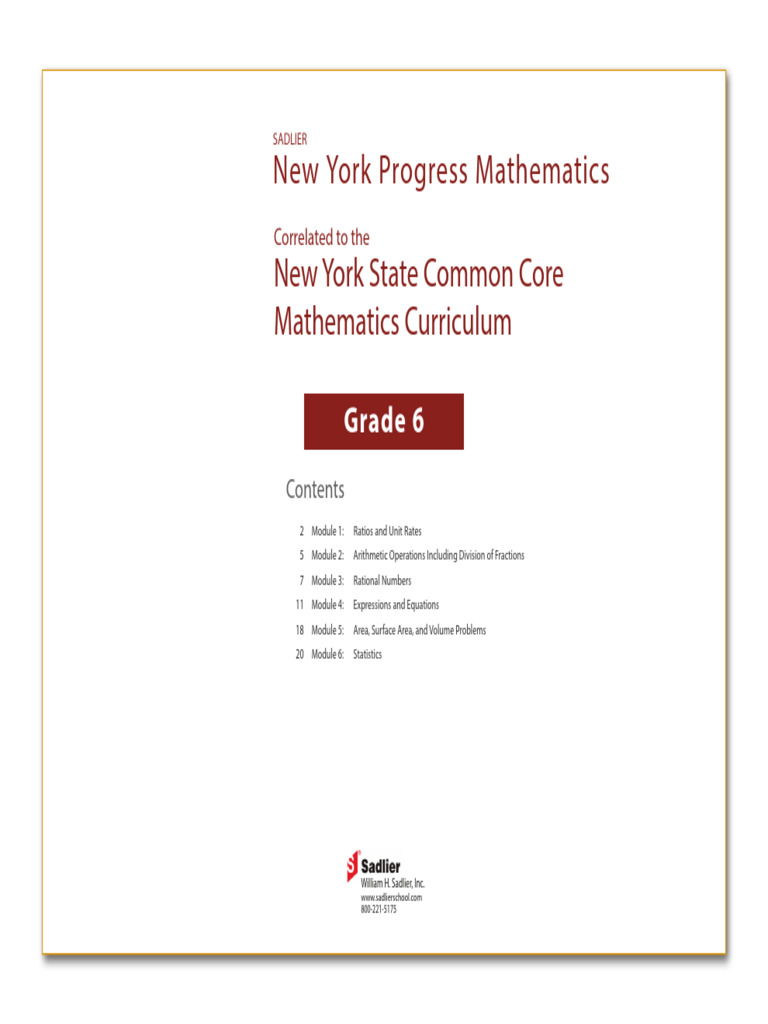 SADLIER

New York Progress Mathematics

Correlated to the

New York State Common Core Mathematics Curriculum

Grade 6

Contents

2 Module 1: Ratios and Unit Rates

5 Module 2: Arithmetic Operations Including Division of Fractions

7 Module 3: Rational Numbers

11 Module 4: Expressions and Equations

18 Module 5: Area, Surface Area, and Volume Problems

20 Module 6: Statistics

Sadlier
William H. Sadlier, Inc.
www.sadlierschool.com
800-221-5175